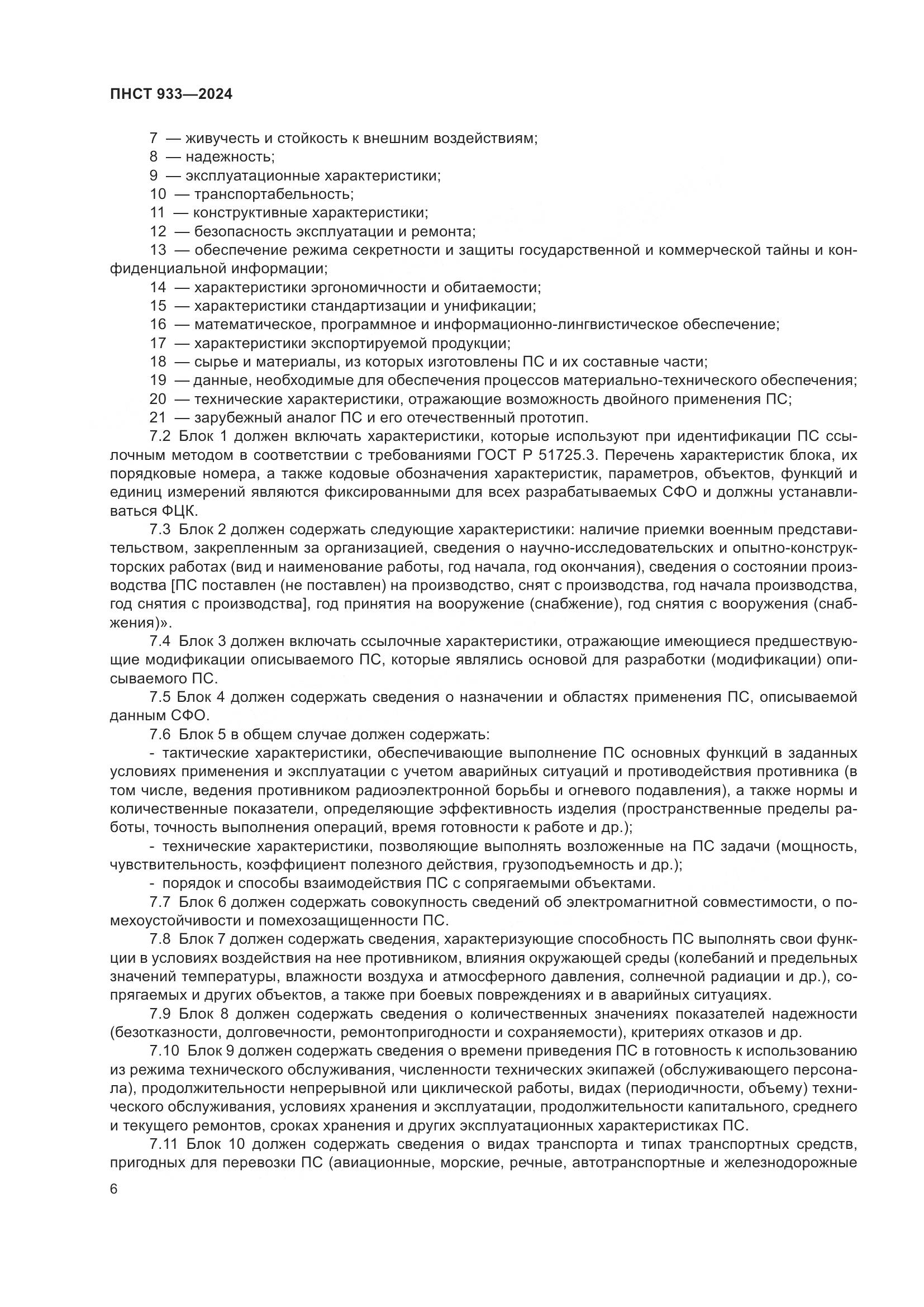 ПНСТ 933—2024

7 — живучесть и стойкость к внешним воздействиям;
8 — надежность;
9 — эксплуатационные характеристики;
10 — транспортабельность;
11 — конструктивные характеристики;
12 — безопасность эксплуатации и ремонта;
13 — обеспечение режима секретности и защиты государственной и коммерческой тайны и конфиденциальной информации;
14 — характеристики эргономичности и обитаемости;
15 — характеристики стандартизации и унификации;
16 — математическое, программное и информационно-лингвистическое обеспечение;
17 — характеристики экспортируемой продукции;
18 — сырье и материалы, из которых изготовлены ПС и их составные части;
19 — данные, необходимые для обеспечения процессов материально-технического обеспечения;
20 — технические характеристики, отражающие возможность двойного применения ПС;
21 — зарубежный аналог ПС и его отечественный прототип.

7.2 Блок 1 должен включать характеристики, которые используют при идентификации ПС ссылочным методом в соответствии с требованиями ГОСТ Р 51725.3. Перечень характеристик блока, их порядковые номера, а также кодовые обозначения характеристик, параметров, объектов, функций и единиц измерений являются фиксированными для всех разрабатываемых СФО и должны устанавливаться ФЦК.

7.3 Блок 2 должен содержать следующие характеристики: наличие приемки военным представительством, закрепленным за организацией, сведения о научно-исследовательских и опытно-конструкторских работах (вид и наименование работы, год начала, год окончания), сведения о состоянии производства [ПС поставлен (не поставлен) на производство, снят с производства, год начала производства, год снятия с производства], год принятия на вооружение (снабжение), год снятия с вооружения (снабжения)».

7.4 Блок 3 должен включать ссылочные характеристики, отражающие имеющиеся предшествующие модификации описываемого ПС, которые являлись основой для разработки (модификации) описываемого ПС.

7.5 Блок 4 должен содержать сведения о назначении и областях применения ПС, описываемой данным СФО.

7.6 Блок 5 в общем случае должен содержать:

- тактические характеристики, обеспечивающие выполнение ПС основных функций в заданных условиях применения и эксплуатации с учетом аварийных ситуаций и противодействия противника (в том числе, ведения противником радиоэлектронной борьбы и огневого подавления), а также нормы и количественные показатели, определяющие эффективность изделия (пространственные пределы работы, точность выполнения операций, время готовности к работе и др.);

- технические характеристики, позволяющие выполнять возложенные на ПС задачи (мощность, чувствительность, коэффициент полезного действия, грузоподъемность и др.);

- порядок и способы взаимодействия ПС с сопрягаемыми объектами.

7.7 Блок 6 должен содержать совокупность сведений об электромагнитной совместимости, о помехоустойчивости и помехозащищенности ПС.

7.8 Блок 7 должен содержать сведения, характеризующие способность ПС выполнять свои функции в условиях воздействия на нее противником, влияния окружающей среды (колебаний и предельных значений температуры, влажности воздуха и атмосферного давления, солнечной радиации и др.), сопрягаемых и других объектов, а также при боевых повреждениях и в аварийных ситуациях.

7.9 Блок 8 должен содержать сведения о количественных значениях показателей надежности (безотказности, долговечности, ремонтопригодности и сохраняемости), критериях отказов и др.

7.10 Блок 9 должен содержать сведения о времени приведения ПС в готовность к использованию из режима технического обслуживания, численности технических экипажей (обслуживающего персонала), продолжительности непрерывной или циклической работы, видах (периодичности, объему) технического обслуживания, условиях хранения и эксплуатации, продолжительности капитального, среднего и текущего ремонтов, сроках хранения и других эксплуатационных характеристиках ПС.

7.11 Блок 10 должен содержать сведения о видах транспорта и типах транспортных средств, пригодных для перевозки ПС (авиационные, морские, речные, автотранспортные и железнодорожные

6